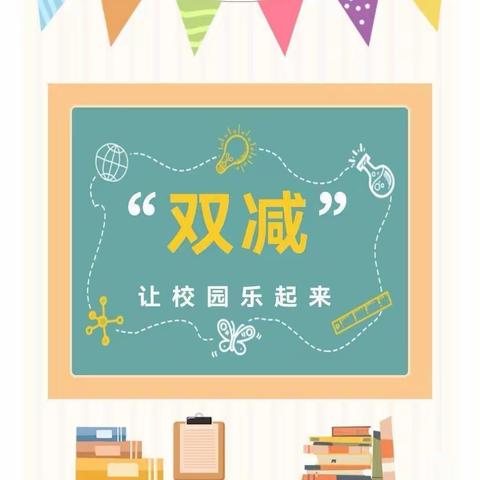 “双减”

让校园乐起来